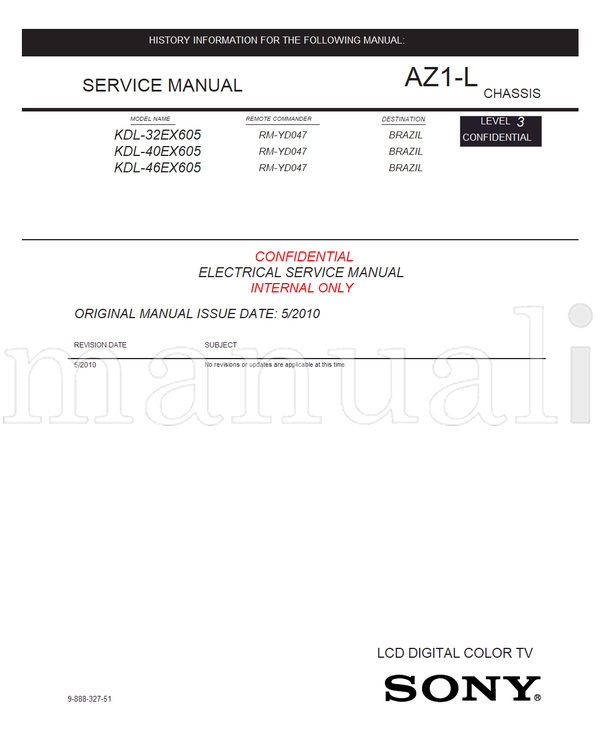 HISTORY INFORMATION FOR THE FOLLOWING MANUAL:

SERVICE MANUAL

AZ1-L CHASSIS

| MODEL NAME | REMOTE COMMANDER | DESTINATION |
|---|---|---|
| KDL-32EX605 | RM-YD047 | BRAZIL |
| KDL-40EX605 | RM-YD047 | BRAZIL |
| KDL-46EX605 | RM-YD047 | BRAZIL |

LEVEL 3
CONFIDENTIAL

CONFIDENTIAL
ELECTRICAL SERVICE MANUAL
INTERNAL ONLY

ORIGINAL MANUAL ISSUE DATE: 5/2010

| REVISION DATE | SUBJECT |
|---|---|
| 5/2010 | No revisions or updates are applicable at this time. |

manuali

LCD DIGITAL COLOR TV

SONY®

9-888-327-51